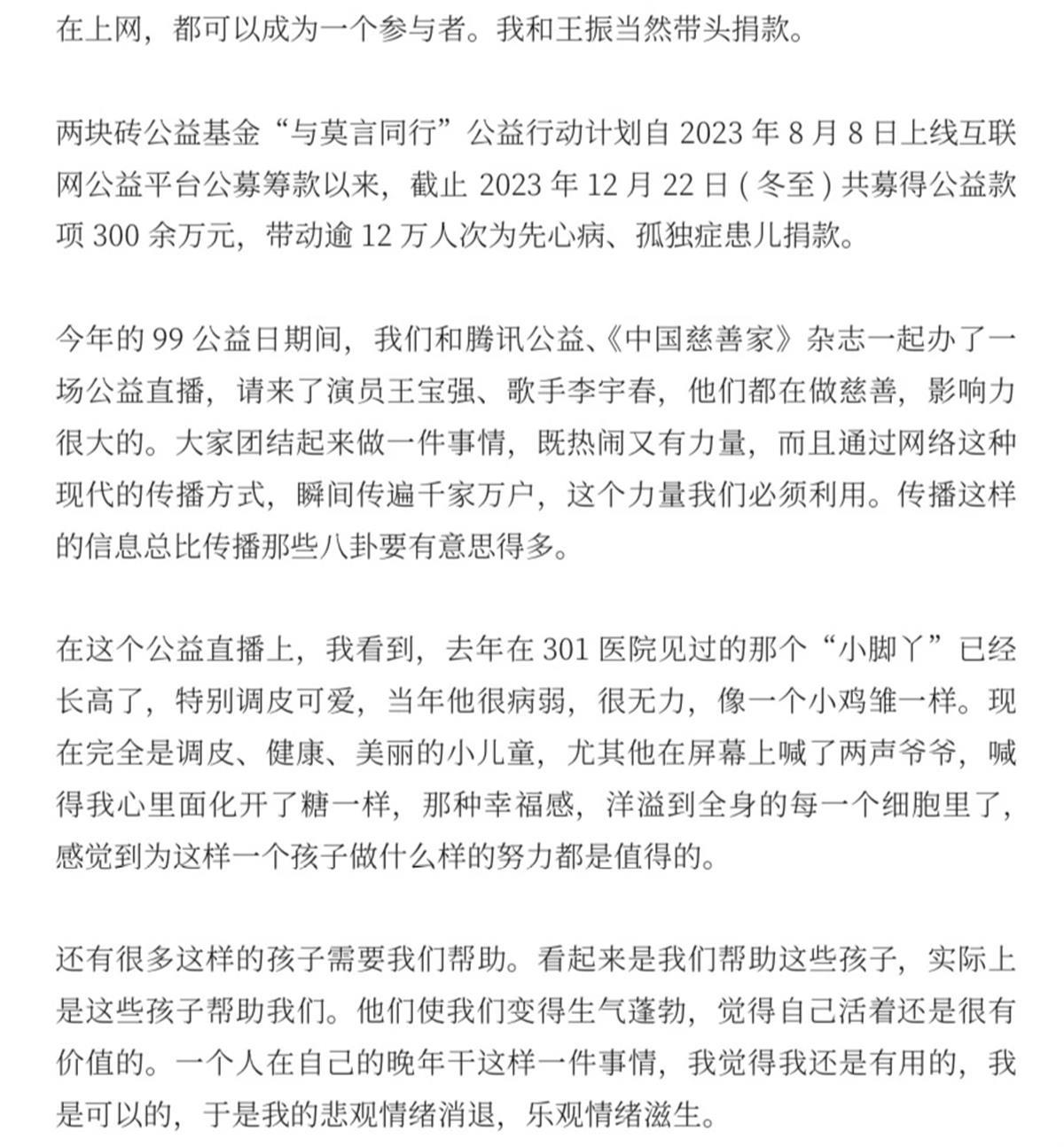 在上网，都可以成为一个参与者。我和王振当然带头捐款。

两块砖公益基金“与莫言同行”公益行动计划自 2023 年 8 月 8 日上线互联网公益平台公募筹款以来，截止 2023 年 12 月 22 日（冬至）共募得公益款项 300 余万元，带动逾 12 万人次为先心病、孤独症患儿捐款。

今年的 99 公益日期间，我们和腾讯公益、《中国慈善家》杂志一起办了一场公益直播，请来了演员王宝强、歌手李宇春，他们都在做慈善，影响力很大的。大家团结起来做一件事情，既热闹又有力量，而且通过网络这种现代的传播方式，瞬间传遍千家万户，这个力量我们必须利用。传播这样的信息总比传播那些八卦要有意思得多。

在这个公益直播上，我看到，去年在 301 医院见过的那个“小脚丫”已经长高了，特别调皮可爱，当年他很病弱，很无力，像一个小鸡雏一样。现在完全是调皮、健康、美丽的小儿童，尤其他在屏幕上喊了两声爷爷，喊得我心里面化开了糖一样，那种幸福感，洋溢到全身的每一个细胞里了，感觉到为这样一个孩子做什么样的努力都是值得的。

还有很多这样的孩子需要我们帮助。看起来是我们帮助这些孩子，实际上是这些孩子帮助我们。他们使我们变得生气蓬勃，觉得自己活着还是很有价值的。一个人在自己的晚年干这样一件事情，我觉得我还是有用的，我是可以的，于是我的悲观情绪消退，乐观情绪滋生。